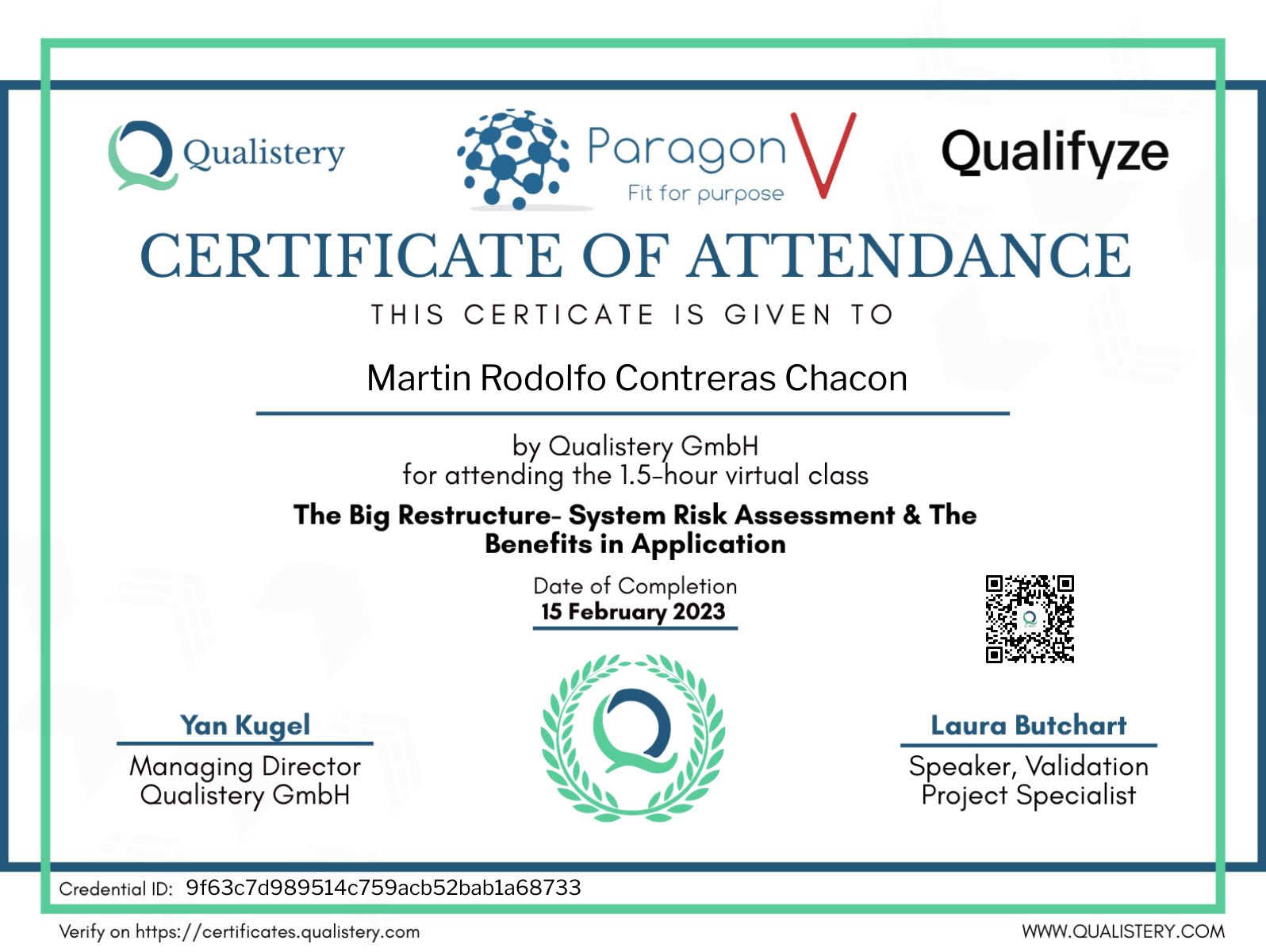 Qualistery

Paragon V
Fit for purpose

Qualifyze

CERTIFICATE OF ATTENDANCE

THIS CERTICATE IS GIVEN TO

Martin Rodolfo Contreras Chacon

by Qualistery GmbH
for attending the 1.5-hour virtual class

The Big Restructure- System Risk Assessment & The Benefits in Application

Date of Completion
15 February 2023

Yan Kugel
Managing Director
Qualistery GmbH

Laura Butchart
Speaker, Validation
Project Specialist

Credential ID: 9f63c7d989514c759acb52bab1a68733

Verify on https://certificates.qualistery.com

WWW.QUALISTERY.COM